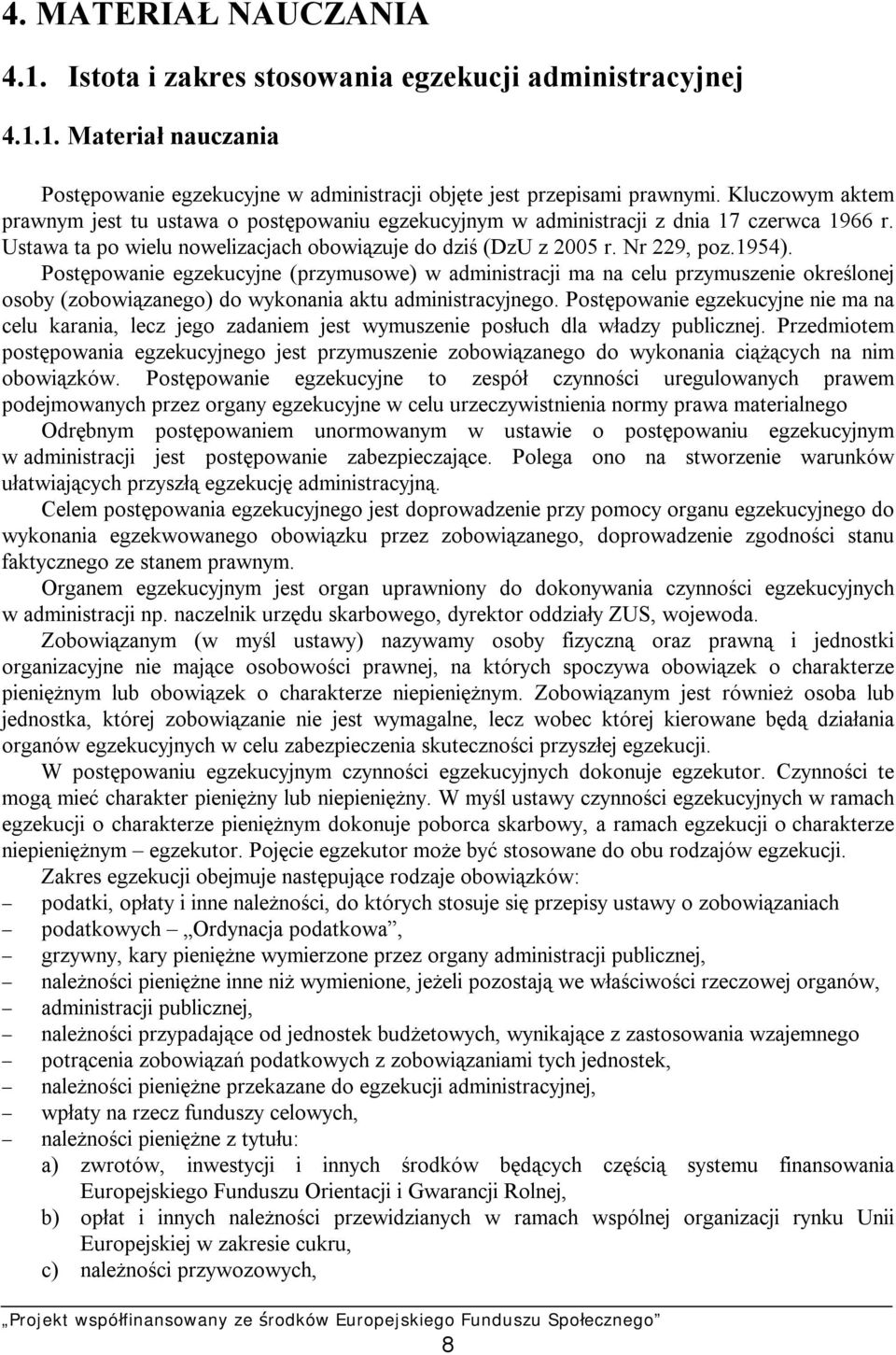 4. MATERIAŁ NAUCZANIA

4.1. Istota i zakres stosowania egzekucji administracyjnej

4.1.1. Materiał nauczania

Postępowanie egzekucyjne w administracji objęte jest przepisami prawnymi. Kluczowym aktem prawnym jest tu ustawa o postępowaniu egzekucyjnym w administracji z dnia 17 czerwca 1966 r. Ustawa ta po wielu nowelizacjach obowiązuje do dziś (DzU z 2005 r. Nr 229, poz.1954). Postępowanie egzekucyjne (przymusowe) w administracji ma na celu przymuszenie określonej osoby (zobowiązanego) do wykonania aktu administracyjnego. Postępowanie egzekucyjne nie ma na celu karania, lecz jego zadaniem jest wymuszenie posłuch dla władzy publicznej. Przedmiotem postępowania egzekucyjnego jest przymuszenie zobowiązanego do wykonania ciążących na nim obowiązków. Postępowanie egzekucyjne to zespół czynności uregulowanych prawem podejmowanych przez organy egzekucyjne w celu urzeczywistnienia normy prawa materialnego

Odrębnym postępowaniem unormowanym w ustawie o postępowaniu egzekucyjnym w administracji jest postępowanie zabezpieczające. Polega ono na stworzenie warunków ułatwiających przyszłą egzekucję administracyjną.

Celem postępowania egzekucyjnego jest doprowadzenie przy pomocy organu egzekucyjnego do wykonania egzekwowanego obowiązku przez zobowiązanego, doprowadzenie zgodności stanu faktycznego ze stanem prawnym.

Organem egzekucyjnym jest organ uprawniony do dokonywania czynności egzekucyjnych w administracji np. naczelnik urzędu skarbowego, dyrektor oddziały ZUS, wojewoda.

Zobowiązanym (w myśl ustawy) nazywamy osoby fizyczną oraz prawną i jednostki organizacyjne nie mające osobowości prawnej, na których spoczywa obowiązek o charakterze pieniężnym lub obowiązek o charakterze niepieniężnym. Zobowiązanym jest również osoba lub jednostka, której zobowiązanie nie jest wymagalne, lecz wobec której kierowane będą działania organów egzekucyjnych w celu zabezpieczenia skuteczności przyszłej egzekucji.

W postępowaniu egzekucyjnym czynności egzekucyjnych dokonuje egzekutor. Czynności te mogą mieć charakter pieniężny lub niepieniężny. W myśl ustawy czynności egzekucyjnych w ramach egzekucji o charakterze pieniężnym dokonuje poborca skarbowy, a ramach egzekucji o charakterze niepieniężnym – egzekutor. Pojęcie egzekutor może być stosowane do obu rodzajów egzekucji.

Zakres egzekucji obejmuje następujące rodzaje obowiązków:
– podatki, opłaty i inne należności, do których stosuje się przepisy ustawy o zobowiązaniach
– podatkowych – „Ordynacja podatkowa”,
– grzywny, kary pieniężne wymierzone przez organy administracji publicznej,
– należności pieniężne inne niż wymienione, jeżeli pozostają we właściwości rzeczowej organów,
– administracji publicznej,
– należności przypadające od jednostek budżetowych, wynikające z zastosowania wzajemnego
– potrącenia zobowiązań podatkowych z zobowiązaniami tych jednostek,
– należności pieniężne przekazane do egzekucji administracyjnej,
– wpłaty na rzecz funduszy celowych,
– należności pieniężne z tytułu:
a) zwrotów, inwestycji i innych środków będących częścią systemu finansowania Europejskiego Funduszu Orientacji i Gwarancji Rolnej,
b) opłat i innych należności przewidzianych w ramach wspólnej organizacji rynku Unii Europejskiej w zakresie cukru,
c) należności przywozowych,

„Projekt współfinansowany ze środków Europejskiego Funduszu Społecznego”

8